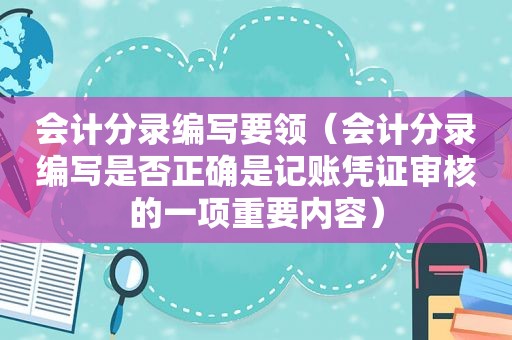 会计分录编写要领（会计分录编写是否正确是记账凭证审核的一项重要内容）